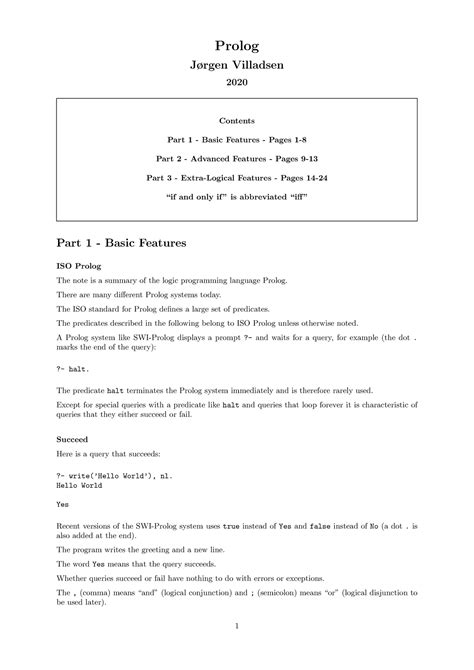 Prolog

Jørgen Villadsen

2020

Contents

Part 1 - Basic Features - Pages 1-8

Part 2 - Advanced Features - Pages 9-13

Part 3 - Extra-Logical Features - Pages 14-24

"if and only if" is abbreviated "iff"

Part 1 - Basic Features

ISO Prolog

The note is a summary of the logic programming language Prolog.

There are many different Prolog systems today.

The ISO standard for Prolog defines a large set of predicates.

The predicates described in the following belong to ISO Prolog unless otherwise noted.

A Prolog system like SWI-Prolog displays a prompt ?- and waits for a query, for example (the dot . marks the end of the query):

?- halt.

The predicate halt terminates the Prolog system immediately and is therefore rarely used.

Except for special queries with a predicate like halt and queries that loop forever it is characteristic of queries that they either succeed or fail.

Succeed

Here is a query that succeeds:

?- write('Hello World'), nl.
Hello World

Yes

Recent versions of the SWI-Prolog system uses true instead of Yes and false instead of No (a dot . is also added at the end).

The program writes the greeting and a new line.

The word Yes means that the query succeeds.

Whether queries succeed or fail have nothing to do with errors or exceptions.

The , (comma) means "and" (logical conjunction) and ; (semicolon) means "or" (logical disjunction to be used later).

1